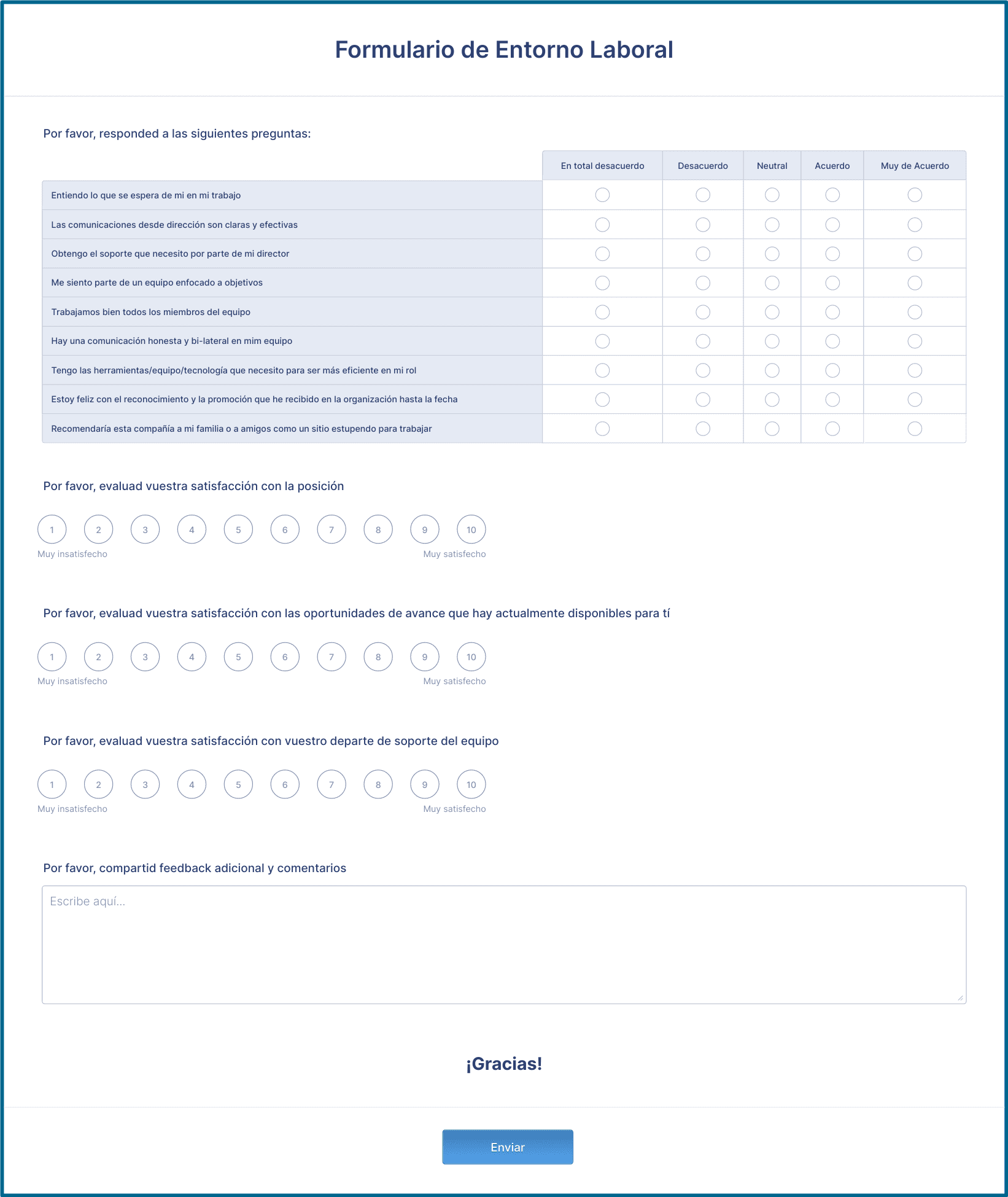 Formulario de Entorno Laboral

Por favor, responded a las siguientes preguntas:

| | En total desacuerdo | Desacuerdo | Neutral | Acuerdo | Muy de Acuerdo |
|---|---|---|---|---|---|
| Entiendo lo que se espera de mi en mi trabajo | | | | | |
| Las comunicaciones desde dirección son claras y efectivas | | | | | |
| Obtengo el soporte que necesito por parte de mi director | | | | | |
| Me siento parte de un equipo enfocado a objetivos | | | | | |
| Trabajamos bien todos los miembros del equipo | | | | | |
| Hay una comunicación honesta y bi-lateral en mim equipo | | | | | |
| Tengo las herramientas/equipo/tecnología que necesito para ser más eficiente en mi rol | | | | | |
| Estoy feliz con el reconocimiento y la promoción que he recibido en la organización hasta la fecha | | | | | |
| Recomendaría esta compañía a mi familia o a amigos como un sitio estupendo para trabajar | | | | | |

Por favor, evaluad vuestra satisfacción con la posición

1 2 3 4 5 6 7 8 9 10
Muy insatisfecho Muy satisfecho

Por favor, evaluad vuestra satisfacción con las oportunidades de avance que hay actualmente disponibles para tí

1 2 3 4 5 6 7 8 9 10
Muy insatisfecho Muy satisfecho

Por favor, evaluad vuestra satisfacción con vuestro departe de soporte del equipo

1 2 3 4 5 6 7 8 9 10
Muy insatisfecho Muy satisfecho

Por favor, compartid feedback adicional y comentarios

Escribe aquí...

¡Gracias!

Enviar